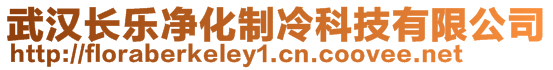 武汉长乐净化制冷科技有限公司
http://floraberkeley1.cn.coovee.net